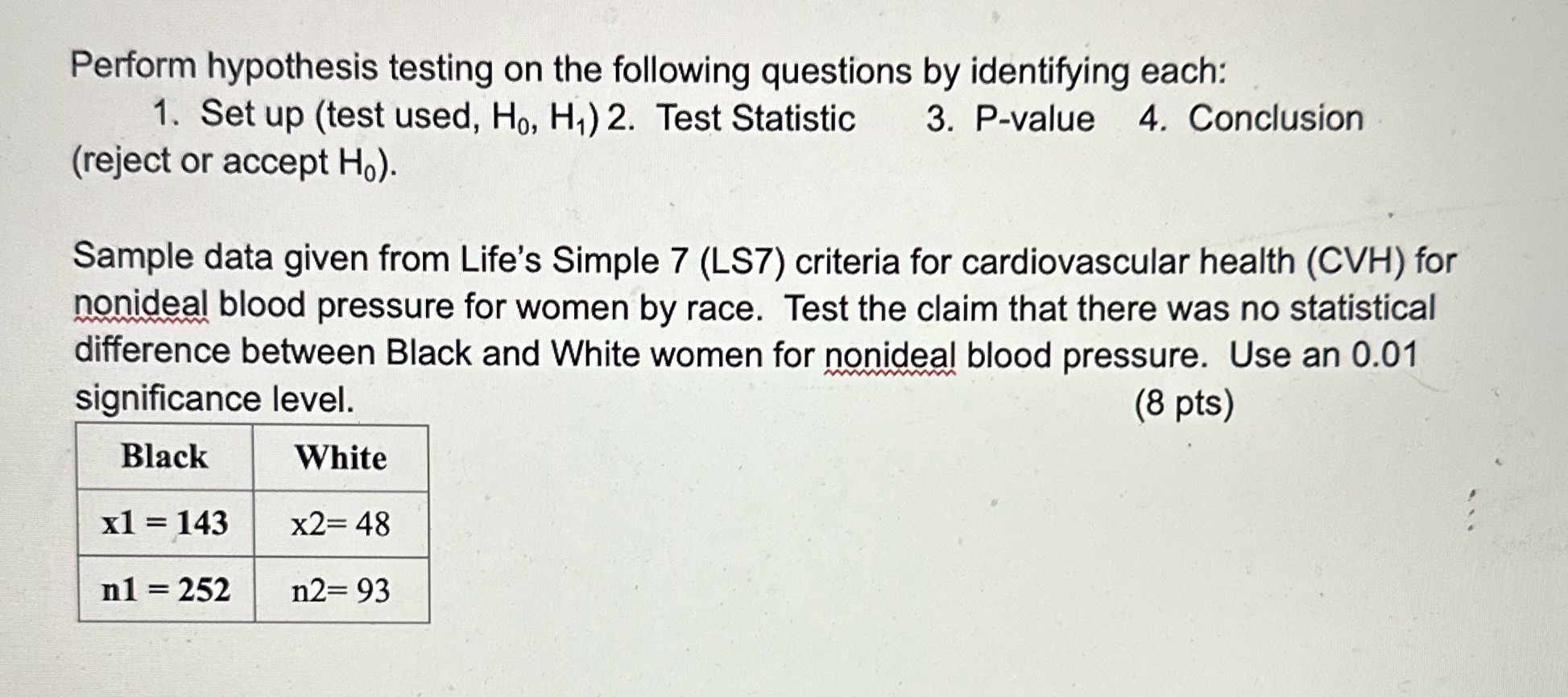 Perform hypothesis testing on the following questions by identifying each:

1. Set up (test used, $H_0$, $H_1$) 2. Test Statistic 3. P-value 4. Conclusion (reject or accept $H_0$).

Sample data given from Life's Simple 7 (LS7) criteria for cardiovascular health (CVH) for nonideal blood pressure for women by race. Test the claim that there was no statistical difference between Black and White women for nonideal blood pressure. Use an 0.01 significance level. (8 pts)

| Black | White |
|---|---|
| x1 = 143 | x2= 48 |
| n1 = 252 | n2= 93 |